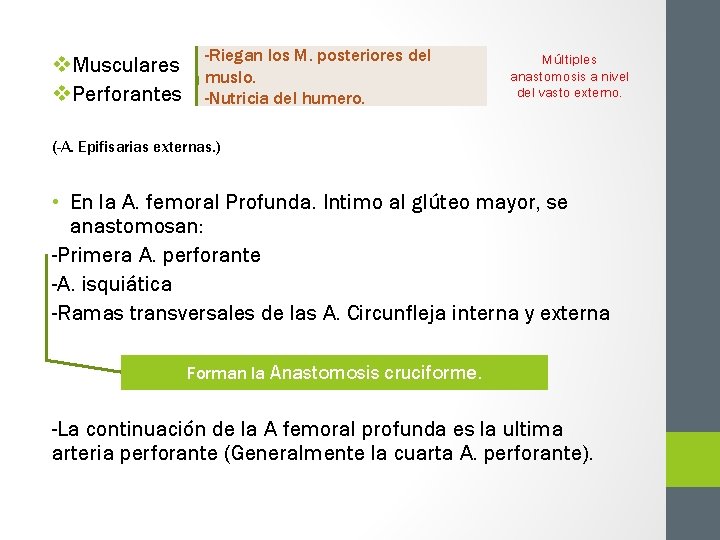 ❖Musculares
❖Perforantes

-Riegan los M. posteriores del muslo.
-Nutricia del humero.

Múltiples anastomosis a nivel del vasto externo.

(-A. Epifisarias externas.)

• En la A. femoral Profunda. Intimo al glúteo mayor, se anastomosan:
-Primera A. perforante
-A. isquiática
-Ramas transversales de las A. Circunfleja interna y externa

Forman la Anastomosis cruciforme.

-La continuación de la A femoral profunda es la ultima arteria perforante (Generalmente la cuarta A. perforante).